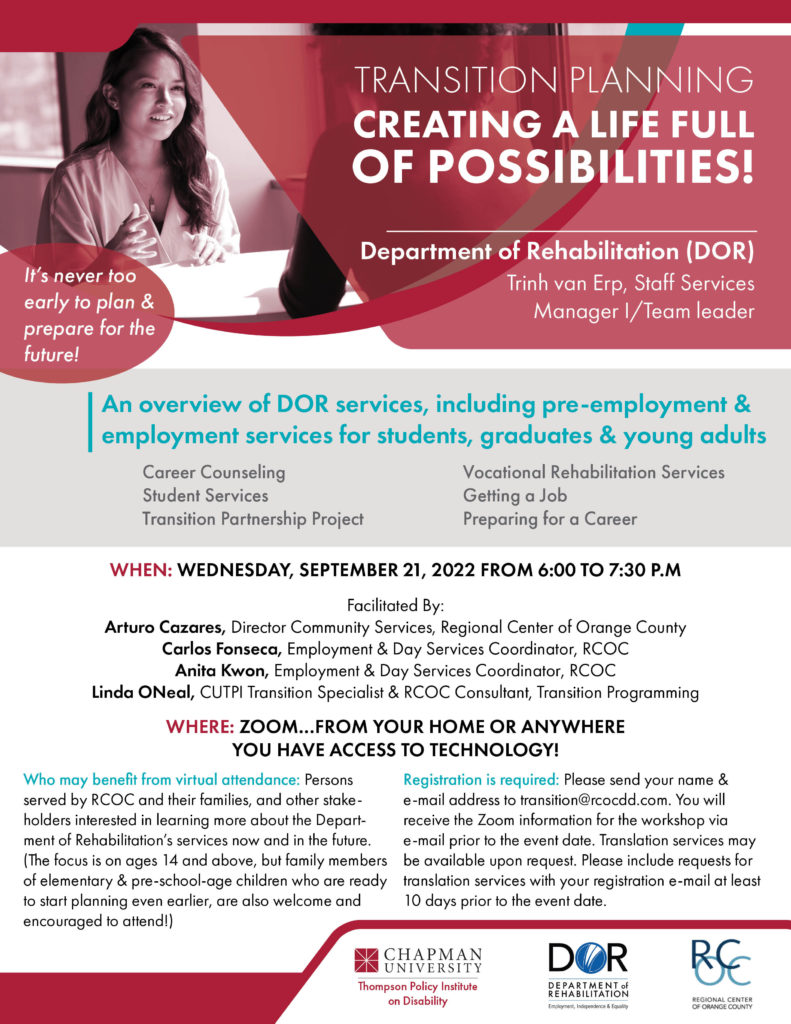 TRANSITION PLANNING
CREATING A LIFE FULL OF POSSIBILITIES!

Department of Rehabilitation (DOR)
Trinh van Erp, Staff Services Manager I/Team leader

It's never too early to plan & prepare for the future!

An overview of DOR services, including pre-employment & employment services for students, graduates & young adults

Career Counseling
Student Services
Transition Partnership Project

Vocational Rehabilitation Services
Getting a Job
Preparing for a Career

WHEN: WEDNESDAY, SEPTEMBER 21, 2022 FROM 6:00 TO 7:30 P.M

Facilitated By:
Arturo Cazares, Director Community Services, Regional Center of Orange County
Carlos Fonseca, Employment & Day Services Coordinator, RCOC
Anita Kwon, Employment & Day Services Coordinator, RCOC
Linda ONeal, CUTPI Transition Specialist & RCOC Consultant, Transition Programming

WHERE: ZOOM...FROM YOUR HOME OR ANYWHERE YOU HAVE ACCESS TO TECHNOLOGY!

Who may benefit from virtual attendance: Persons served by RCOC and their families, and other stakeholders interested in learning more about the Department of Rehabilitation's services now and in the future. (The focus is on ages 14 and above, but family members of elementary & pre-school-age children who are ready to start planning even earlier, are also welcome and encouraged to attend!)

Registration is required: Please send your name & e-mail address to transition@rcocdd.com. You will receive the Zoom information for the workshop via e-mail prior to the event date. Translation services may be available upon request. Please include requests for translation services with your registration e-mail at least 10 days prior to the event date.

CHAPMAN UNIVERSITY
Thompson Policy Institute on Disability

DOR
DEPARTMENT of REHABILITATION
Employment, Independence & Equality

RCOC
REGIONAL CENTER OF ORANGE COUNTY